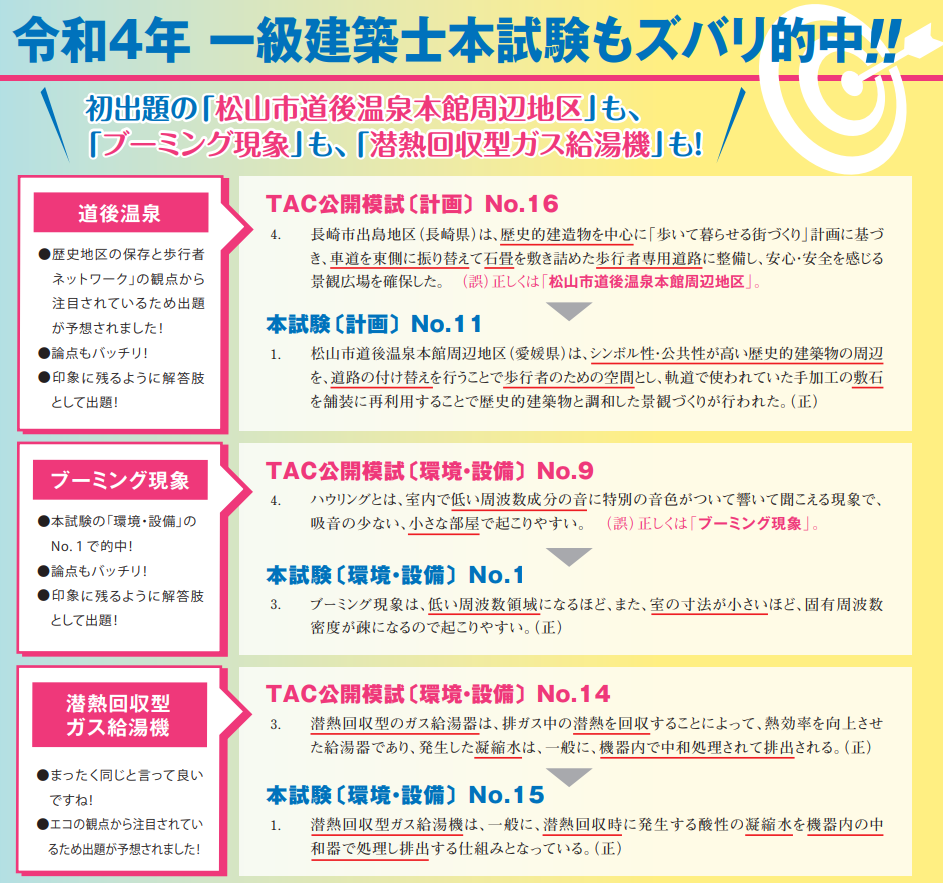 令和4年 一級建築士本試験もズバリ的中!!

初出題の「松山市道後温泉本館周辺地区」も、
「ブーミング現象」も、「潜熱回収型ガス給湯機」も!

道後温泉

●歴史地区の保存と歩行者ネットワーク」の観点から注目されているため出題が予想されました!
●論点もバッチリ!
●印象に残るように解答肢として出題!

TAC公開模試〔計画〕No.16

4. 長崎市出島地区(長崎県)は、歴史的建造物を中心に「歩いて暮らせる街づくり」計画に基づき、車道を東側に振り替えて石畳を敷き詰めた歩行者専用道路に整備し、安心・安全を感じる景観広場を確保した。 (誤)正しくは「松山市道後温泉本館周辺地区」。

本試験〔計画〕No.11

1. 松山市道後温泉本館周辺地区(愛媛県)は、シンボル性・公共性が高い歴史的建築物の周辺を、道路の付け替えを行うことで歩行者のための空間とし、軌道で使われていた手加工の敷石を舗装に再利用することで歴史的建築物と調和した景観づくりが行われた。(正)

ブーミング現象

●本試験の「環境・設備」のNo.1で的中!
●論点もバッチリ!
●印象に残るように解答肢として出題!

TAC公開模試〔環境・設備〕No.9

4. ハウリングとは、室内で低い周波数成分の音に特別の音色がついて響いて聞こえる現象で、吸音の少ない、小さな部屋で起こりやすい。 (誤)正しくは「ブーミング現象」。

本試験〔環境・設備〕No.1

3. ブーミング現象は、低い周波数領域になるほど、また、室の寸法が小さいほど、固有周波数密度が疎になるので起こりやすい。(正)

潜熱回収型
ガス給湯機

●まったく同じと言って良いですね!
●エコの観点から注目されているため出題が予想されました!

TAC公開模試〔環境・設備〕No.14

3. 潜熱回収型のガス給湯器は、排ガス中の潜熱を回収することによって、熱効率を向上させた給湯器であり、発生した凝縮水は、一般に、機器内で中和処理されて排出される。(正)

本試験〔環境・設備〕No.15

1. 潜熱回収型ガス給湯機は、一般に、潜熱回収時に発生する酸性の凝縮水を機器内の中和器で処理し排出する仕組みとなっている。(正)